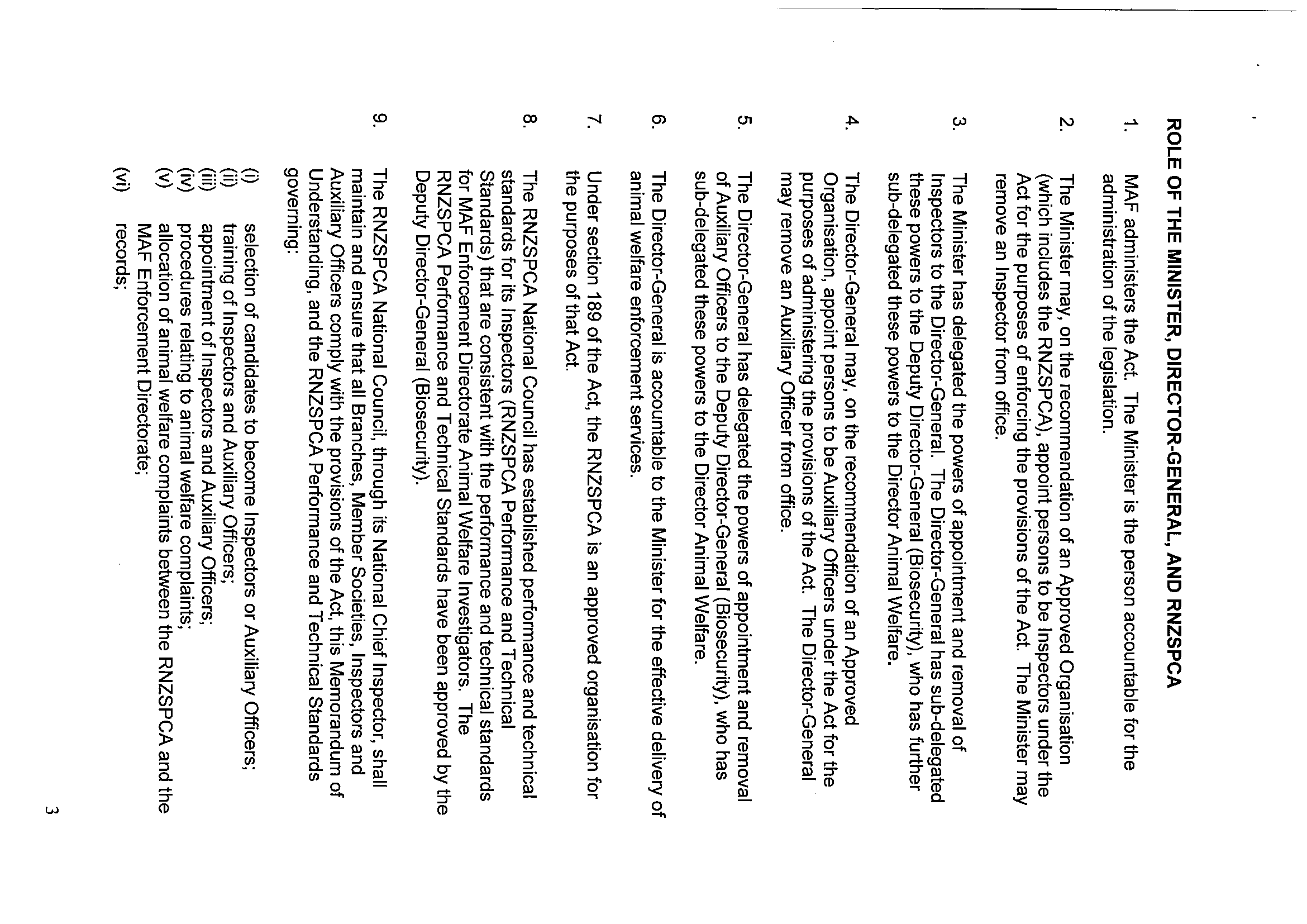 ROLE OF THE MINISTER, DIRECTOR-GENERAL, AND RNZSPCA

1. MAF administers the Act. The Minister is the person accountable for the administration of the legislation.

2. The Minister may, on the recommendation of an Approved Organisation (which includes the RNZSPCA), appoint persons to be Inspectors under the Act for the purposes of enforcing the provisions of the Act. The Minister may remove an Inspector from office.

3. The Minister has delegated the powers of appointment and removal of Inspectors to the Director-General. The Director-General has sub-delegated these powers to the Deputy Director-General (Biosecurity), who has further sub-delegated these powers to the Director Animal Welfare.

4. The Director-General may, on the recommendation of an Approved Organisation, appoint persons to be Auxiliary Officers under the Act for the purposes of administering the provisions of the Act. The Director-General may remove an Auxiliary Officer from office.

5. The Director-General has delegated the powers of appointment and removal of Auxiliary Officers to the Deputy Director-General (Biosecurity), who has sub-delegated these powers to the Director Animal Welfare.

6. The Director-General is accountable to the Minister for the effective delivery of animal welfare enforcement services.

7. Under section 189 of the Act, the RNZSPCA is an approved organisation for the purposes of that Act.

8. The RNZSPCA National Council has established performance and technical standards for its Inspectors (RNZSPCA Performance and Technical Standards) that are consistent with the performance and technical standards for MAF Enforcement Directorate Animal Welfare Investigators. The RNZSPCA Performance and Technical Standards have been approved by the Deputy Director-General (Biosecurity).

9. The RNZSPCA National Council, through its National Chief Inspector, shall maintain and ensure that all Branches, Member Societies, Inspectors and Auxiliary Officers comply with the provisions of the Act, this Memorandum of Understanding, and the RNZSPCA Performance and Technical Standards governing:

(i) selection of candidates to become Inspectors or Auxiliary Officers;
(ii) training of Inspectors and Auxiliary Officers;
(iii) appointment of Inspectors and Auxiliary Officers;
(iv) procedures relating to animal welfare complaints;
(v) allocation of animal welfare complaints between the RNZSPCA and the MAF Enforcement Directorate;
(vi) records;

3